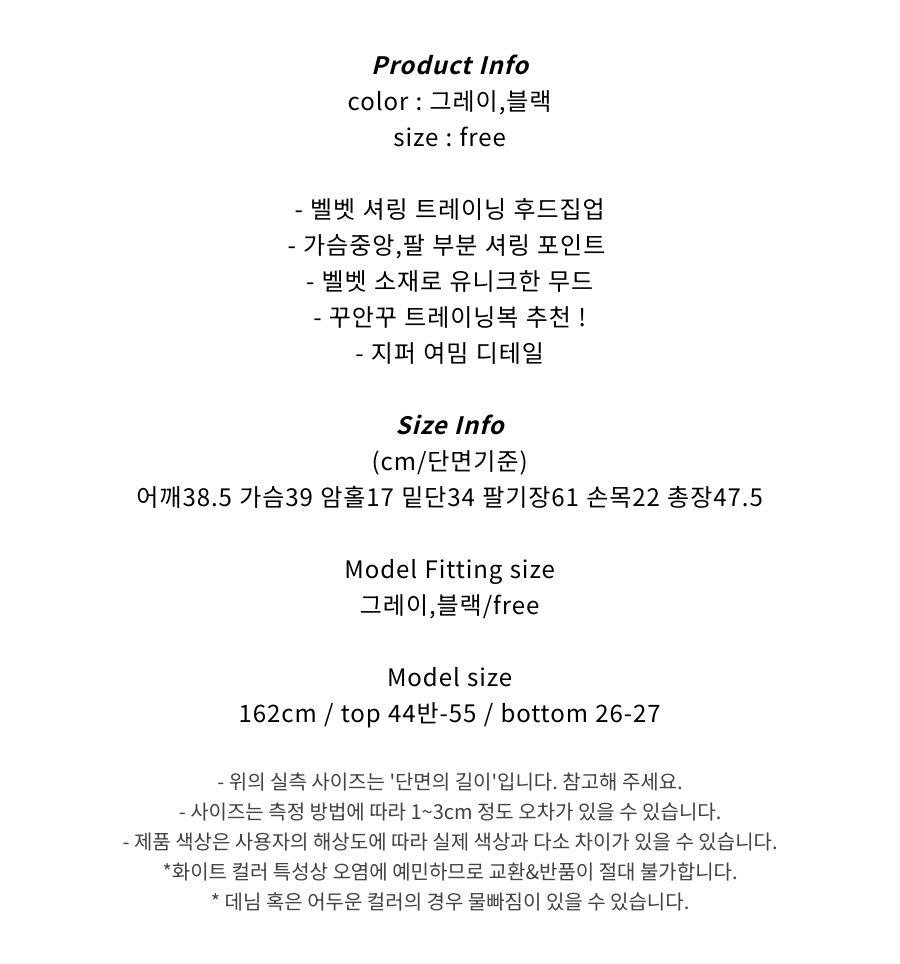 Product Info
color : 그레이,블랙
size : free

- 벨벳 셔링 트레이닝 후드집업
- 가슴중앙,팔 부분 셔링 포인트
- 벨벳 소재로 유니크한 무드
- 꾸안꾸 트레이닝복 추천 !
- 지퍼 여밈 디테일

Size Info
(cm/단면기준)
어깨38.5 가슴39 암홀17 밑단34 팔기장61 손목22 총장47.5

Model Fitting size
그레이,블랙/free

Model size
162cm / top 44반-55 / bottom 26-27

- 위의 실측 사이즈는 '단면의 길이'입니다. 참고해 주세요.
- 사이즈는 측정 방법에 따라 1~3cm 정도 오차가 있을 수 있습니다.
- 제품 색상은 사용자의 해상도에 따라 실제 색상과 다소 차이가 있을 수 있습니다.
*화이트 컬러 특성상 오염에 예민하므로 교환&반품이 절대 불가합니다.
* 데님 혹은 어두운 컬러의 경우 물빠짐이 있을 수 있습니다.